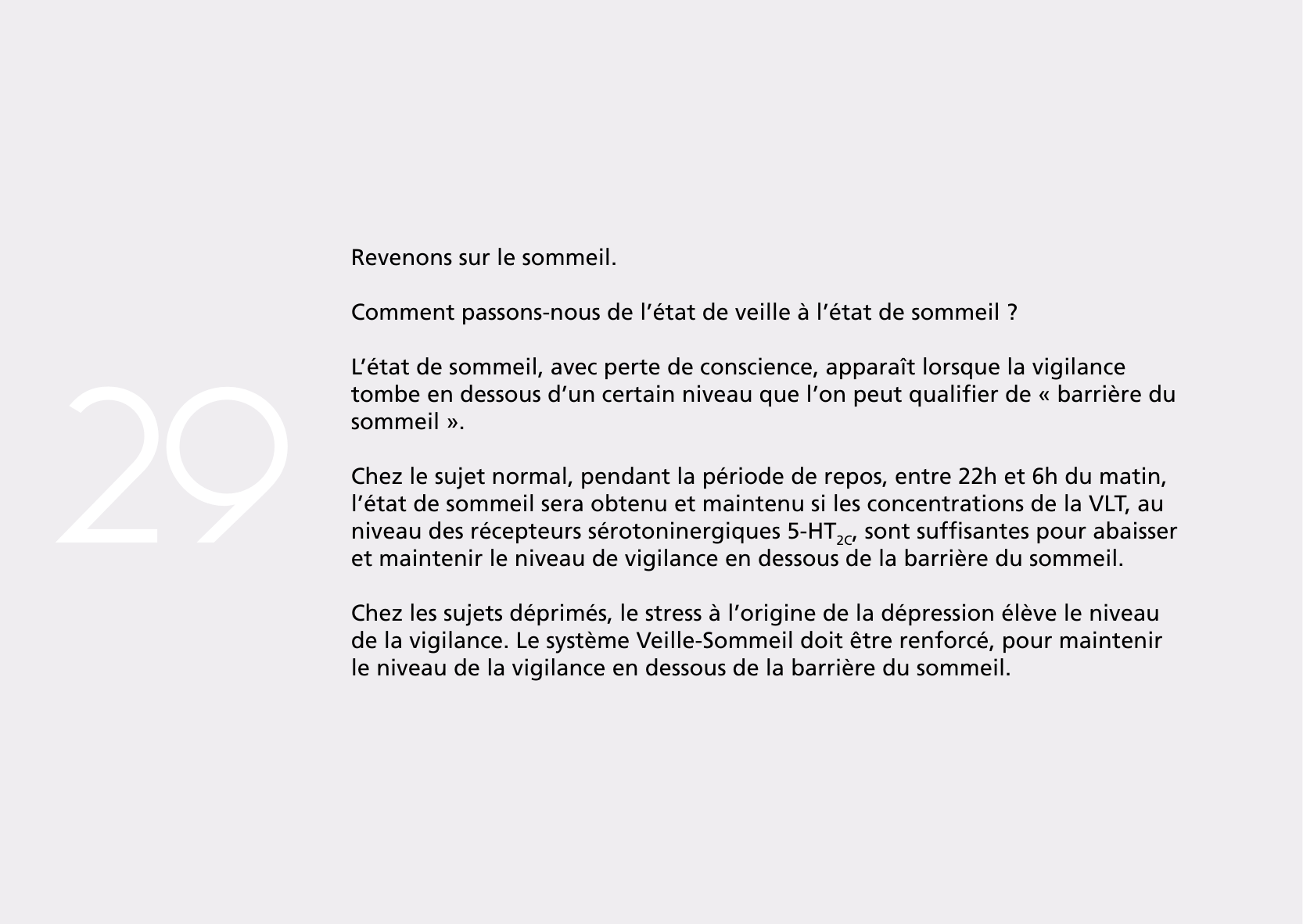 29

Revenons sur le sommeil.

Comment passons-nous de l’état de veille à l’état de sommeil ?

L’état de sommeil, avec perte de conscience, apparaît lorsque la vigilance tombe en dessous d’un certain niveau que l’on peut qualifier de « barrière du sommeil ».

Chez le sujet normal, pendant la période de repos, entre 22h et 6h du matin, l’état de sommeil sera obtenu et maintenu si les concentrations de la VLT, au niveau des récepteurs sérotoninergiques 5-HT$_{2C}$, sont suffisantes pour abaisser et maintenir le niveau de vigilance en dessous de la barrière du sommeil.

Chez les sujets déprimés, le stress à l’origine de la dépression élève le niveau de la vigilance. Le système Veille-Sommeil doit être renforcé, pour maintenir le niveau de la vigilance en dessous de la barrière du sommeil.